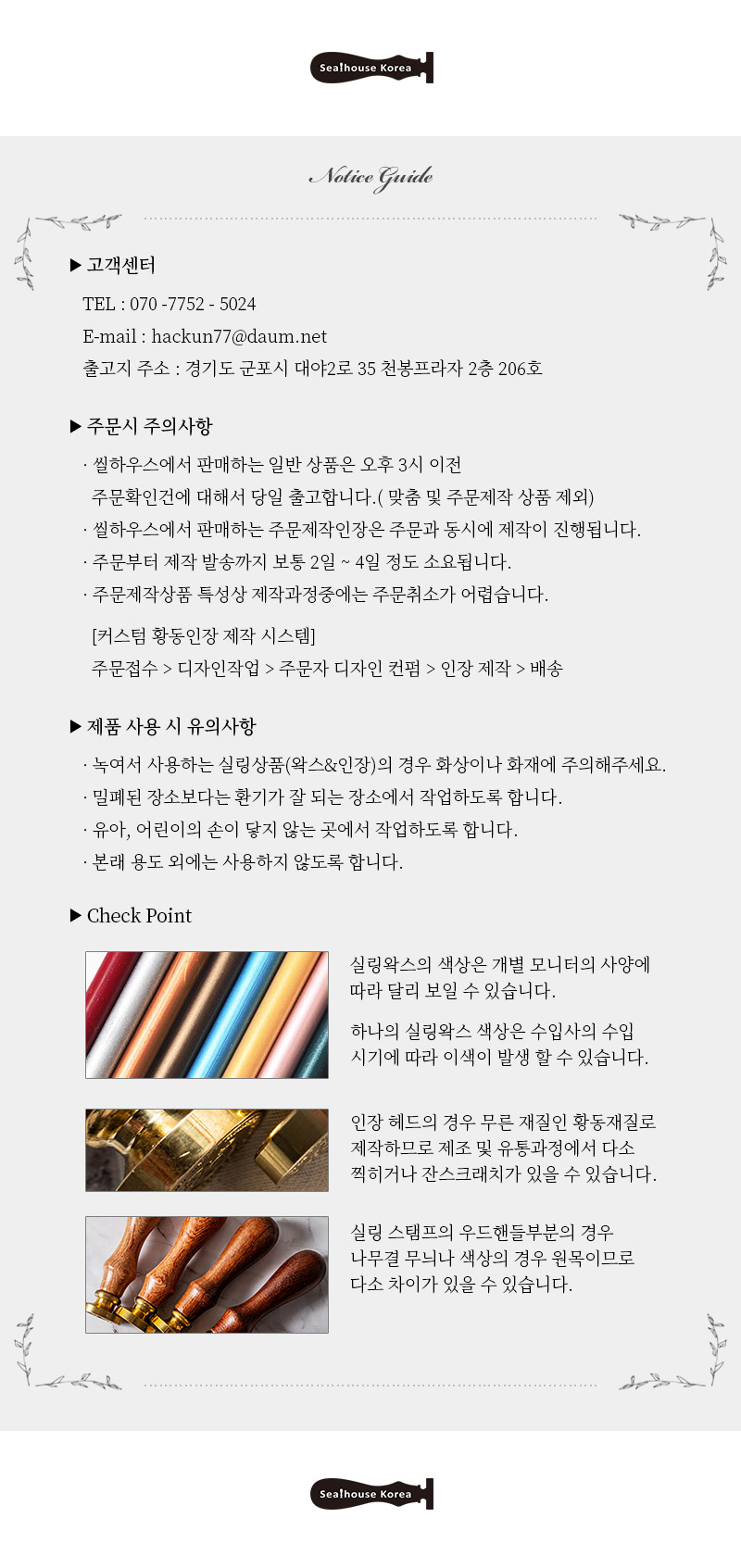 Sealhouse Korea

Notice Guide

▶ 고객센터

TEL : 070 -7752 - 5024
E-mail : hackun77@daum.net
출고지 주소 : 경기도 군포시 대야2로 35 천봉프라자 2층 206호

▶ 주문시 주의사항

· 씰하우스에서 판매하는 일반 상품은 오후 3시 이전 주문확인건에 대해서 당일 출고합니다.( 맞춤 및 주문제작 상품 제외)
· 씰하우스에서 판매하는 주문제작인장은 주문과 동시에 제작이 진행됩니다.
· 주문부터 제작 발송까지 보통 2일 ~ 4일 정도 소요됩니다.
· 주문제작상품 특성상 제작과정중에는 주문취소가 어렵습니다.

[커스텀 황동인장 제작 시스템]
주문접수 > 디자인작업 > 주문자 디자인 컨펌 > 인장 제작 > 배송

▶ 제품 사용 시 유의사항

· 녹여서 사용하는 실링상품(왁스&인장)의 경우 화상이나 화재에 주의해주세요.
· 밀폐된 장소보다는 환기가 잘 되는 장소에서 작업하도록 합니다.
· 유아, 어린이의 손이 닿지 않는 곳에서 작업하도록 합니다.
· 본래 용도 외에는 사용하지 않도록 합니다.

▶ Check Point

실링왁스의 색상은 개별 모니터의 사양에 따라 달리 보일 수 있습니다.

하나의 실링왁스 색상은 수입사의 수입 시기에 따라 이색이 발생 할 수 있습니다.

인장 헤드의 경우 무른 재질인 황동재질로 제작하므로 제조 및 유통과정에서 다소 찍히거나 잔스크래치가 있을 수 있습니다.

실링 스탬프의 우드핸들부분의 경우 나무결 무늬나 색상의 경우 원목이므로 다소 차이가 있을 수 있습니다.

Sealhouse Korea